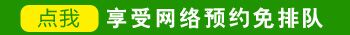 点我 享受网络预约免排队